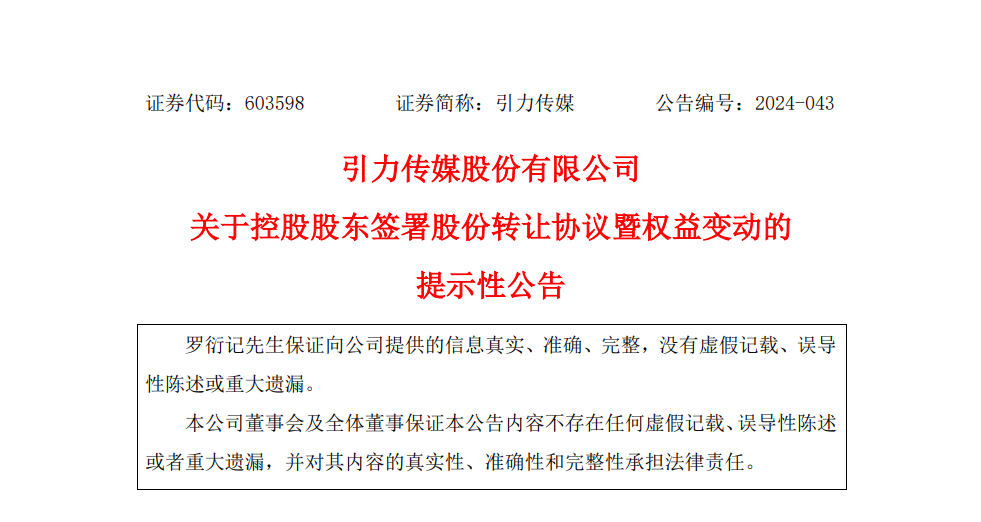 证券代码：603598 证券简称：引力传媒 公告编号：2024-043

引力传媒股份有限公司

关于控股股东签署股份转让协议暨权益变动的

提示性公告

罗衍记先生保证向公司提供的信息真实、准确、完整，没有虚假记载、误导性陈述或重大遗漏。

本公司董事会及全体董事保证本公告内容不存在任何虚假记载、误导性陈述或者重大遗漏，并对其内容的真实性、准确性和完整性承担法律责任。